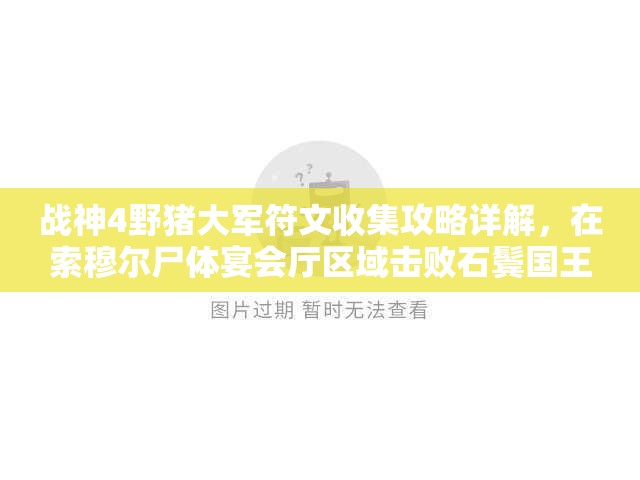 战神4野猪大军符文收集攻略详解，在索穆尔尸体宴会厅区域击败石鬓国王

图片过期 暂时无法查看